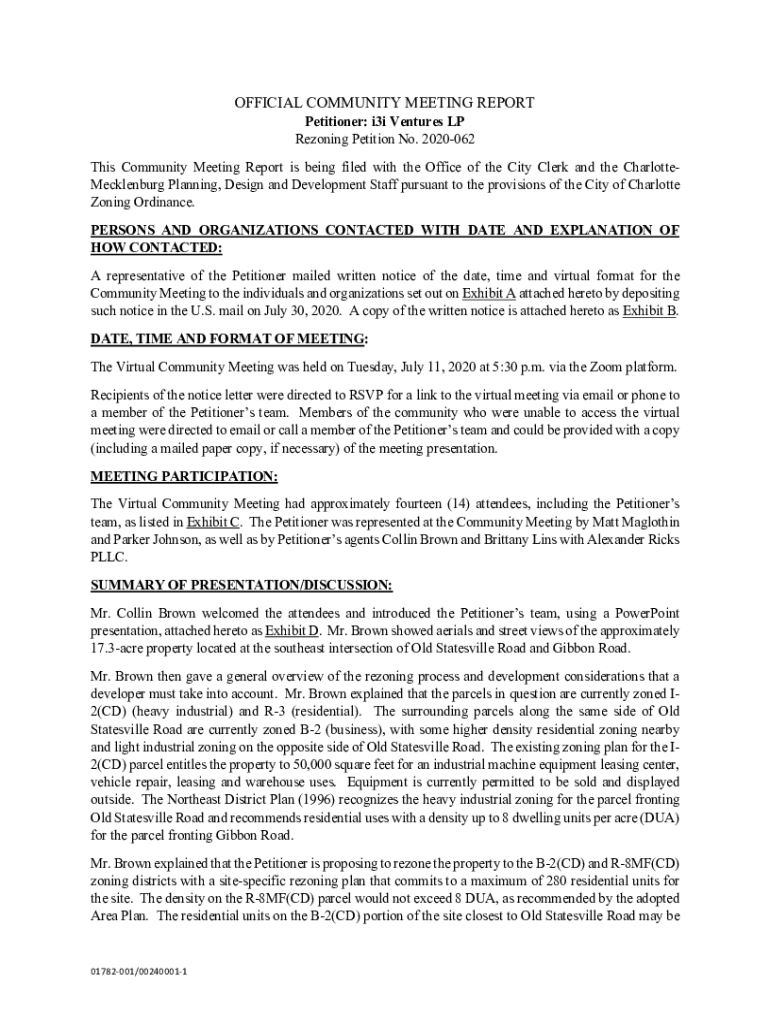 OFFICIAL COMMUNITY MEETING REPORT
Petitioner: i3i Ventures LP
Rezoning Petition No. 2020-062

This Community Meeting Report is being filed with the Office of the City Clerk and the Charlotte-Mecklenburg Planning, Design and Development Staff pursuant to the provisions of the City of Charlotte Zoning Ordinance.

PERSONS AND ORGANIZATIONS CONTACTED WITH DATE AND EXPLANATION OF HOW CONTACTED:

A representative of the Petitioner mailed written notice of the date, time and virtual format for the Community Meeting to the individuals and organizations set out on Exhibit A attached hereto by depositing such notice in the U.S. mail on July 30, 2020. A copy of the written notice is attached hereto as Exhibit B.

DATE, TIME AND FORMAT OF MEETING:

The Virtual Community Meeting was held on Tuesday, July 11, 2020 at 5:30 p.m. via the Zoom platform.

Recipients of the notice letter were directed to RSVP for a link to the virtual meeting via email or phone to a member of the Petitioner's team. Members of the community who were unable to access the virtual meeting were directed to email or call a member of the Petitioner's team and could be provided with a copy (including a mailed paper copy, if necessary) of the meeting presentation.

MEETING PARTICIPATION:

The Virtual Community Meeting had approximately fourteen (14) attendees, including the Petitioner's team, as listed in Exhibit C. The Petitioner was represented at the Community Meeting by Matt Maglothin and Parker Johnson, as well as by Petitioner's agents Collin Brown and Brittany Lins with Alexander Ricks PLLC.

SUMMARY OF PRESENTATION/DISCUSSION:

Mr. Collin Brown welcomed the attendees and introduced the Petitioner's team, using a PowerPoint presentation, attached hereto as Exhibit D. Mr. Brown showed aerials and street views of the approximately 17.3-acre property located at the southeast intersection of Old Statesville Road and Gibbon Road.

Mr. Brown then gave a general overview of the rezoning process and development considerations that a developer must take into account. Mr. Brown explained that the parcels in question are currently zoned I-2(CD) (heavy industrial) and R-3 (residential). The surrounding parcels along the same side of Old Statesville Road are currently zoned B-2 (business), with some higher density residential zoning nearby and light industrial zoning on the opposite side of Old Statesville Road. The existing zoning plan for the I-2(CD) parcel entitles the property to 50,000 square feet for an industrial machine equipment leasing center, vehicle repair, leasing and warehouse uses. Equipment is currently permitted to be sold and displayed outside. The Northeast District Plan (1996) recognizes the heavy industrial zoning for the parcel fronting Old Statesville Road and recommends residential uses with a density up to 8 dwelling units per acre (DUA) for the parcel fronting Gibbon Road.

Mr. Brown explained that the Petitioner is proposing to rezone the property to the B-2(CD) and R-8MF(CD) zoning districts with a site-specific rezoning plan that commits to a maximum of 280 residential units for the site. The density on the R-8MF(CD) parcel would not exceed 8 DUA, as recommended by the adopted Area Plan. The residential units on the B-2(CD) portion of the site closest to Old Statesville Road may be

01782-001/00240001-1